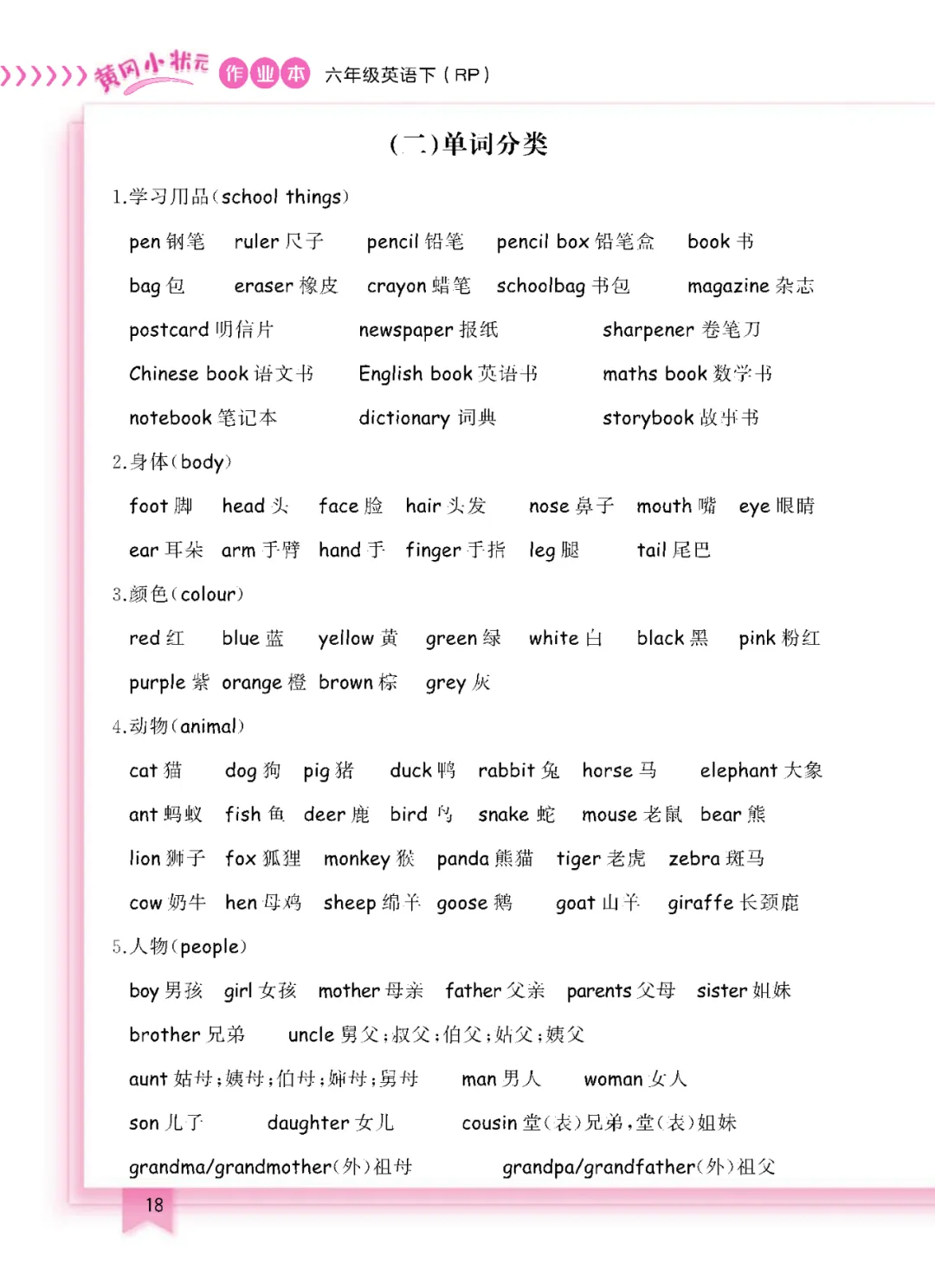 黄冈小状元 作业本 六年级英语下（RP）

（二）单词分类

1.学习用品（school things）

pen 钢笔 ruler 尺子 pencil 铅笔 pencil box 铅笔盒 book 书

bag 包 eraser 橡皮 crayon 蜡笔 schoolbag 书包 magazine 杂志

postcard 明信片 newspaper 报纸 sharpener 卷笔刀

Chinese book 语文书 English book 英语书 maths book 数学书

notebook 笔记本 dictionary 词典 storybook 故事书

2.身体（body）

foot 脚 head 头 face 脸 hair 头发 nose 鼻子 mouth 嘴 eye 眼睛

ear 耳朵 arm 手臂 hand 手 finger 手指 leg 腿 tail 尾巴

3.颜色（colour）

red 红 blue 蓝 yellow 黄 green 绿 white 白 black 黑 pink 粉红

purple 紫 orange 橙 brown 棕 grey 灰

4.动物（animal）

cat 猫 dog 狗 pig 猪 duck 鸭 rabbit 兔 horse 马 elephant 大象

ant 蚂蚁 fish 鱼 deer 鹿 bird 鸟 snake 蛇 mouse 老鼠 bear 熊

lion 狮子 fox 狐狸 monkey 猴 panda 熊猫 tiger 老虎 zebra 斑马

cow 奶牛 hen 母鸡 sheep 绵羊 goose 鹅 goat 山羊 giraffe 长颈鹿

5.人物（people）

boy 男孩 girl 女孩 mother 母亲 father 父亲 parents 父母 sister 姐妹

brother 兄弟 uncle 舅父；叔父；伯父；姑父；姨父

aunt 姑母；姨母；伯母；婶母；舅母 man 男人 woman 女人

son 儿子 daughter 女儿 cousin 堂（表）兄弟，堂（表）姐妹

grandma/grandmother（外）祖母 grandpa/grandfather（外）祖父

18